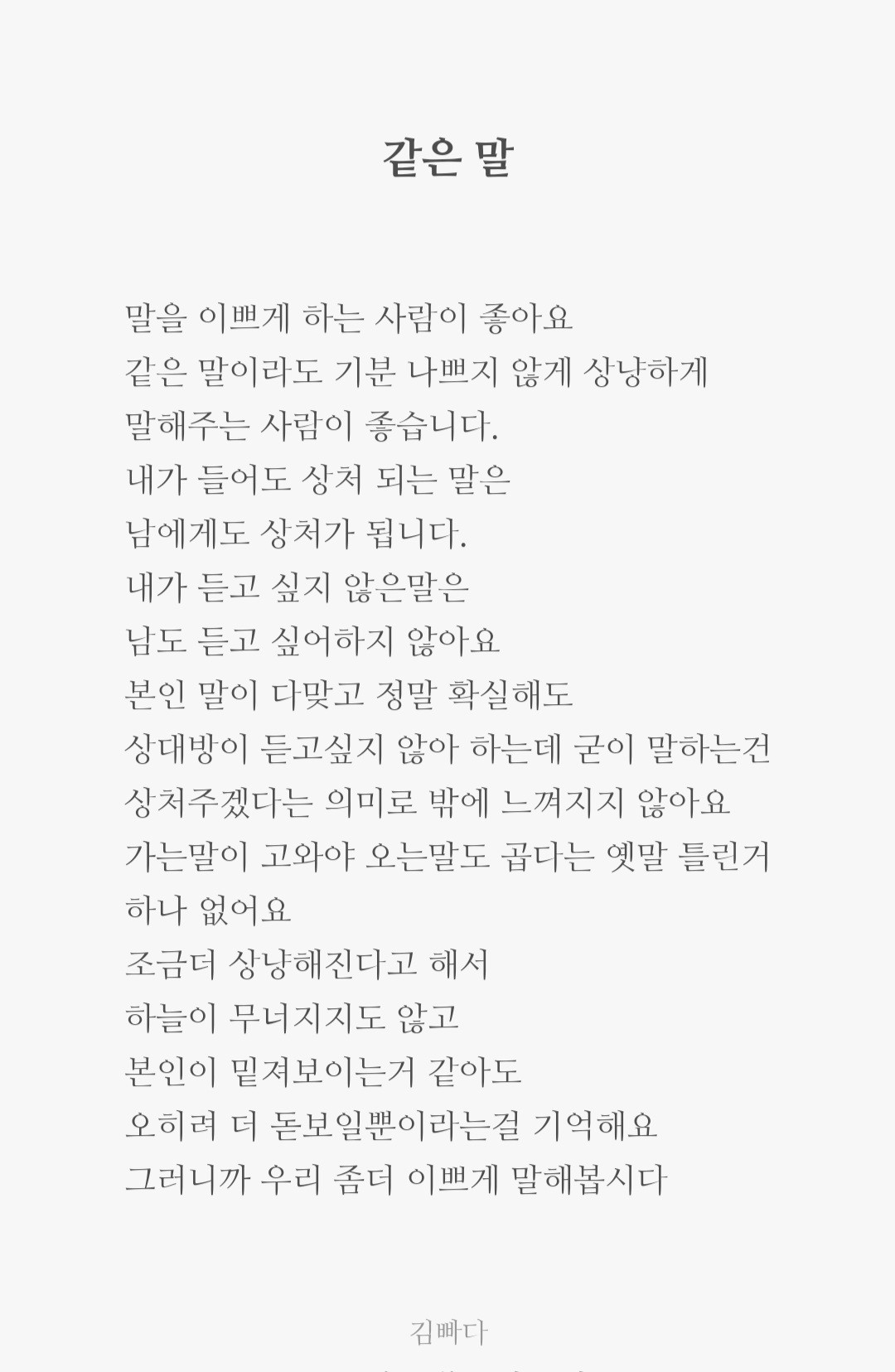 같은 말

말을 이쁘게 하는 사람이 좋아요
같은 말이라도 기분 나쁘지 않게 상냥하게
말해주는 사람이 좋습니다.
내가 들어도 상처 되는 말은
남에게도 상처가 됩니다.
내가 듣고 싶지 않은말은
남도 듣고 싶어하지 않아요
본인 말이 다맞고 정말 확실해도
상대방이 듣고싶지 않아 하는데 굳이 말하는건
상처주겠다는 의미로 밖에 느껴지지 않아요
가는말이 고와야 오는말도 곱다는 옛말 틀린거
하나 없어요
조금더 상냥해진다고 해서
하늘이 무너지지도 않고
본인이 밑져보이는거 같아도
오히려 더 돋보일뿐이라는걸 기억해요
그러니까 우리 좀더 이쁘게 말해봅시다

김빠다